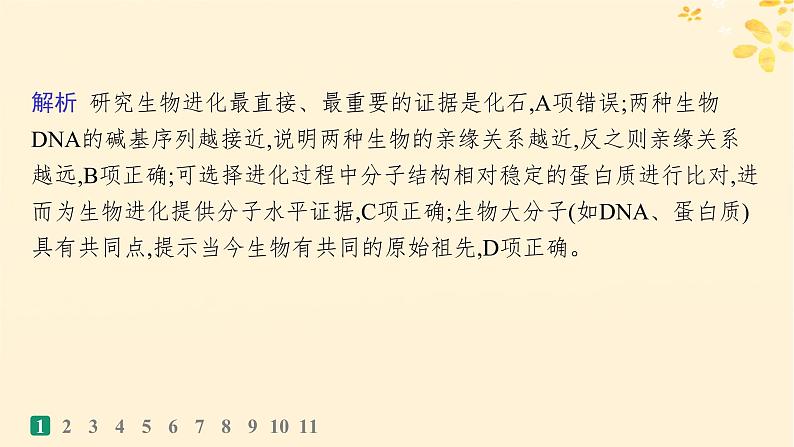 解析 研究生物进化最直接、最重要的证据是化石,A项错误;两种生物DNA的碱基序列越接近,说明两种生物的亲缘关系越近,反之则亲缘关系越远,B项正确;可选择进化过程中分子结构相对稳定的蛋白质进行比对,进而为生物进化提供分子水平证据,C项正确;生物大分子(如DNA、蛋白质)具有共同点,提示当今生物有共同的原始祖先,D项正确。

1 2 3 4 5 6 7 8 9 10 11